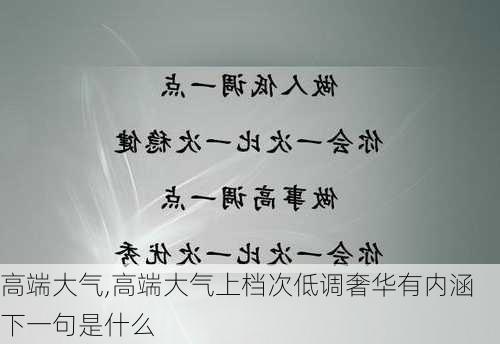 做人低调一点

你会一次比一次稳健

做事高调一点

你会一次比一次优秀

高端大气,高端大气上档次低调奢华有内涵下一句是什么